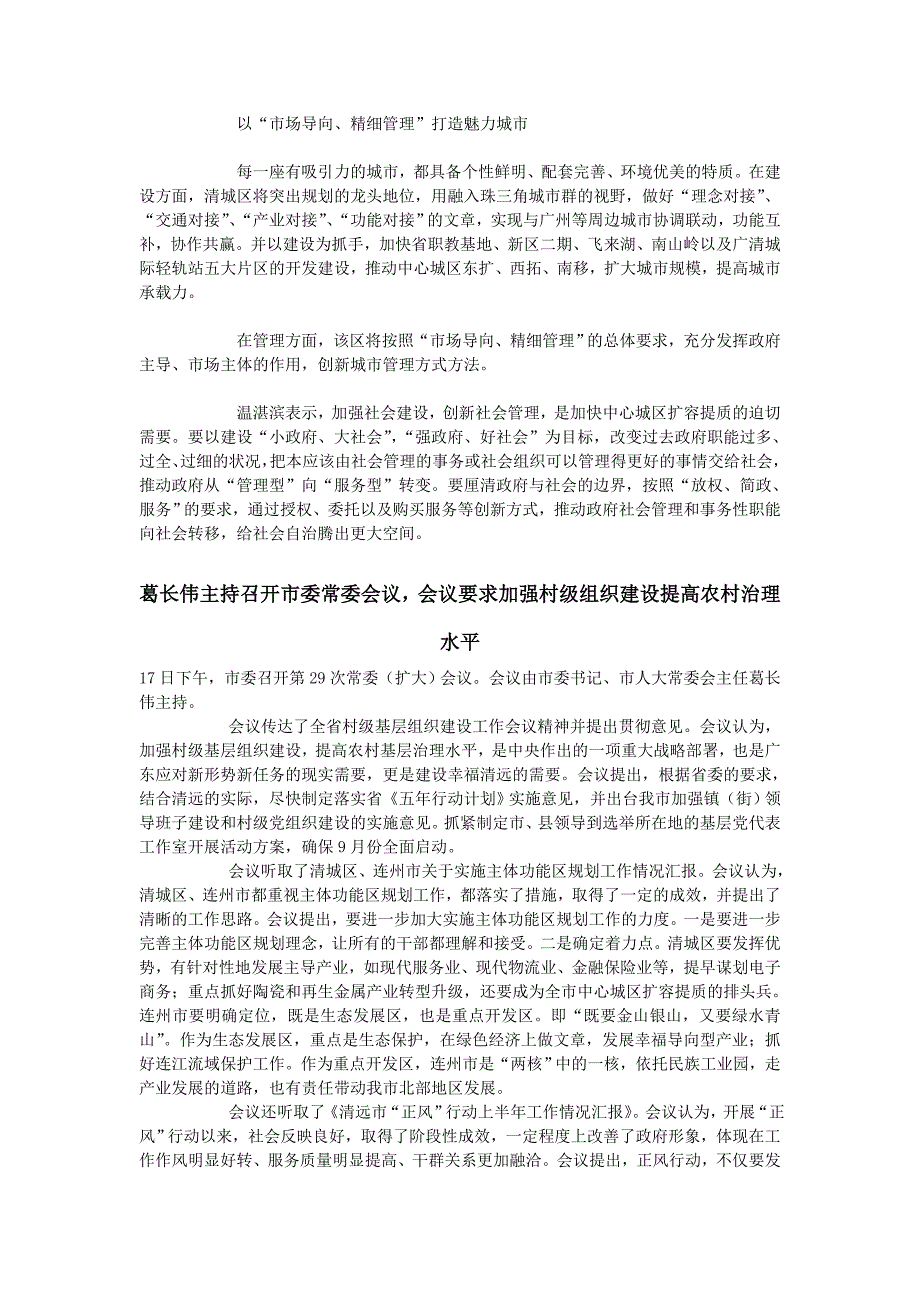 以“市场导向、精细管理”打造魅力城市

每一座有吸引力的城市，都具备个性鲜明、配套完善、环境优美的特质。在建设方面，清城区将突出规划的龙头地位，用融入珠三角城市群的视野，做好“理念对接”、“交通对接”、“产业对接”、“功能对接”的文章，实现与广州等周边城市协调联动，功能互补，协作共赢。并以建设为抓手，加快省职教基地、新区二期、飞来湖、南山岭以及广清城际轻轨站五大片区的开发建设，推动中心城区东扩、西拓、南移，扩大城市规模，提高城市承载力。

在管理方面，该区将按照“市场导向、精细管理”的总体要求，充分发挥政府主导、市场主体的作用，创新城市管理方式方法。

温湛滨表示，加强社会建设，创新社会管理，是加快中心城区扩容提质的迫切需要。要以建设“小政府、大社会”，“强政府、好社会”为目标，改变过去政府职能过多、过全、过细的状况，把本应该由社会管理的事务或社会组织可以管理得更好的事情交给社会，推动政府从“管理型”向“服务型”转变。要厘清政府与社会的边界，按照“放权、简政、服务”的要求，通过授权、委托以及购买服务等创新方式，推动政府社会管理和事务性职能向社会转移，给社会自治腾出更大空间。

葛长伟主持召开市委常委会议，会议要求加强村级组织建设提高农村治理水平

17日下午，市委召开第29次常委（扩大）会议。会议由市委书记、市人大常委会主任葛长伟主持。

会议传达了全省村级基层组织建设工作会议精神并提出贯彻意见。会议认为，加强村级基层组织建设，提高农村基层治理水平，是中央作出的一项重大战略部署，也是广东应对新形势新任务的现实需要，更是建设幸福清远的需要。会议提出，根据省委的要求，结合清远的实际，尽快制定落实省《五年行动计划》实施意见，并出台我市加强镇（街）领导班子建设和村级党组织建设的实施意见。抓紧制定市、县领导到选举所在地的基层党代表工作室开展活动方案，确保9月份全面启动。

会议听取了清城区、连州市关于实施主体功能区规划工作情况汇报。会议认为，清城区、连州市都重视主体功能区规划工作，都落实了措施，取得了一定的成效，并提出了清晰的工作思路。会议提出，要进一步加大实施主体功能区规划工作的力度。一是要进一步完善主体功能区规划理念，让所有的干部都理解和接受。二是确定着力点。清城区要发挥优势，有针对性地发展主导产业，如现代服务业、现代物流业、金融保险业等，提早谋划电子商务；重点抓好陶瓷和再生金属产业转型升级，还要成为全市中心城区扩容提质的排头兵。连州市要明确定位，既是生态发展区，也是重点开发区。即“既要金山银山，又要绿水青山”。作为生态发展区，重点是生态保护，在绿色经济上做文章，发展幸福导向型产业；抓好连江流域保护工作。作为重点开发区，连州市是“两核”中的一核，依托民族工业园，走产业发展的道路，也有责任带动我市北部地区发展。

会议还听取了《清远市“正风”行动上半年工作情况汇报》。会议认为，开展“正风”行动以来，社会反映良好，取得了阶段性成效，一定程度上改善了政府形象，体现在工作作风明显好转、服务质量明显提高、干群关系更加融洽。会议提出，正风行动，不仅要发